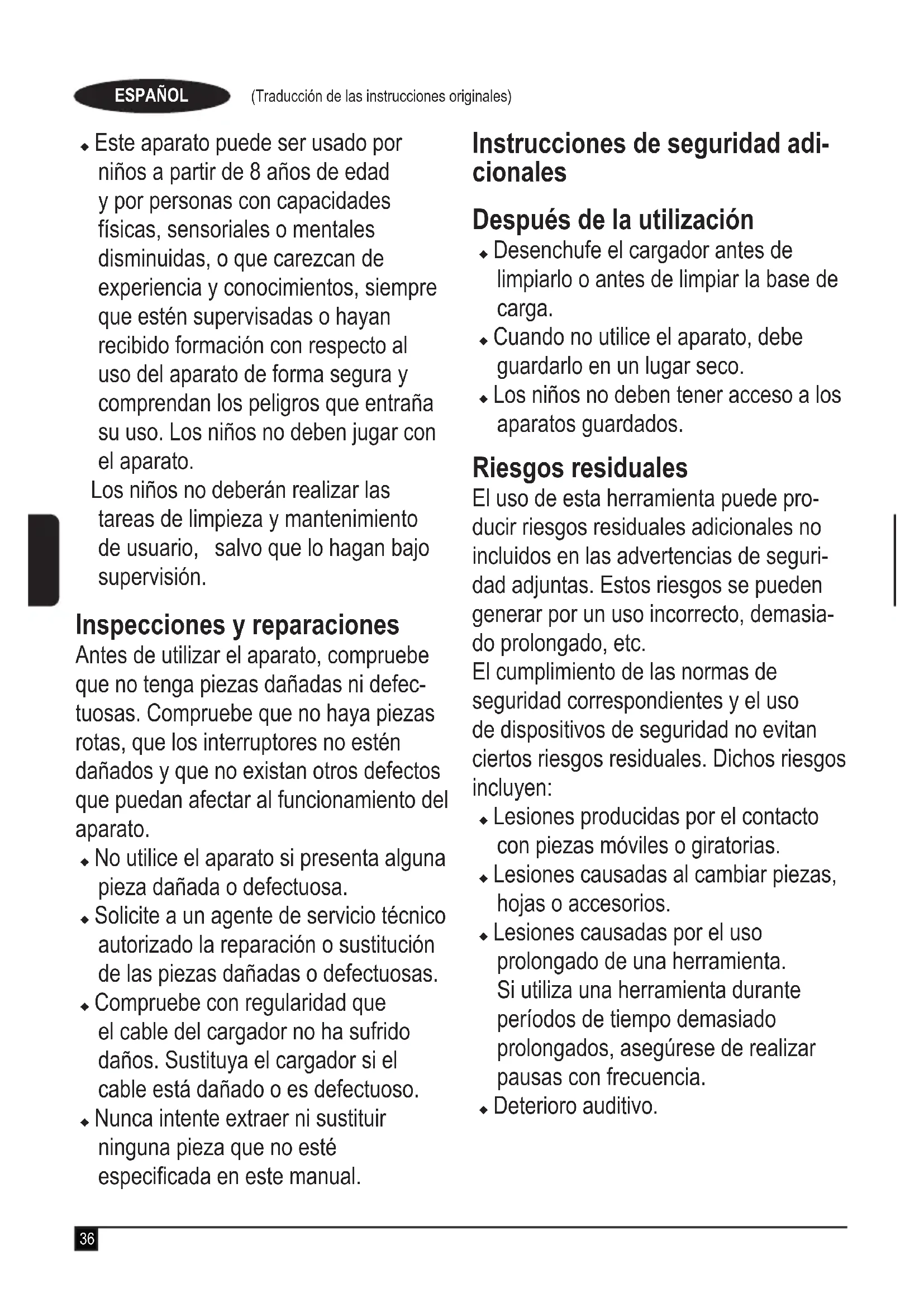 ESPAÑOL (Traducción de las instrucciones originales)

◆ Este aparato puede ser usado por niños a partir de 8 años de edad y por personas con capacidades físicas, sensoriales o mentales disminuidas, o que carezcan de experiencia y conocimientos, siempre que estén supervisadas o hayan recibido formación con respecto al uso del aparato de forma segura y comprendan los peligros que entraña su uso. Los niños no deben jugar con el aparato.
Los niños no deberán realizar las tareas de limpieza y mantenimiento de usuario, salvo que lo hagan bajo supervisión.

Inspecciones y reparaciones
Antes de utilizar el aparato, compruebe que no tenga piezas dañadas ni defectuosas. Compruebe que no haya piezas rotas, que los interruptores no estén dañados y que no existan otros defectos que puedan afectar al funcionamiento del aparato.
◆ No utilice el aparato si presenta alguna pieza dañada o defectuosa.
◆ Solicite a un agente de servicio técnico autorizado la reparación o sustitución de las piezas dañadas o defectuosas.
◆ Compruebe con regularidad que el cable del cargador no ha sufrido daños. Sustituya el cargador si el cable está dañado o es defectuoso.
◆ Nunca intente extraer ni sustituir ninguna pieza que no esté especificada en este manual.

Instrucciones de seguridad adicionales

Después de la utilización
◆ Desenchufe el cargador antes de limpiarlo o antes de limpiar la base de carga.
◆ Cuando no utilice el aparato, debe guardarlo en un lugar seco.
◆ Los niños no deben tener acceso a los aparatos guardados.

Riesgos residuales
El uso de esta herramienta puede producir riesgos residuales adicionales no incluidos en las advertencias de seguridad adjuntas. Estos riesgos se pueden generar por un uso incorrecto, demasiado prolongado, etc.
El cumplimiento de las normas de seguridad correspondientes y el uso de dispositivos de seguridad no evitan ciertos riesgos residuales. Dichos riesgos incluyen:
◆ Lesiones producidas por el contacto con piezas móviles o giratorias.
◆ Lesiones causadas al cambiar piezas, hojas o accesorios.
◆ Lesiones causadas por el uso prolongado de una herramienta. Si utiliza una herramienta durante períodos de tiempo demasiado prolongados, asegúrese de realizar pausas con frecuencia.
◆ Deterioro auditivo.

36